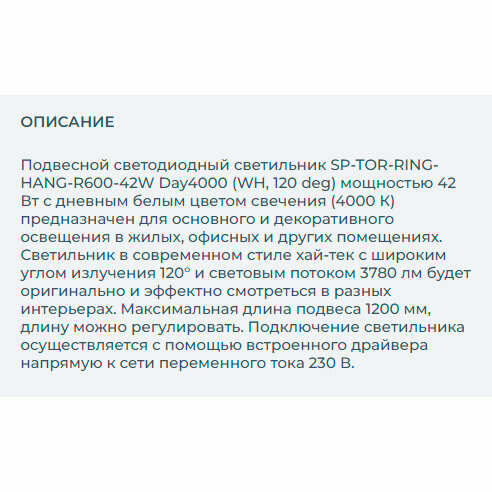 ОПИСАНИЕ

Подвесной светодиодный светильник SP-TOR-RING-HANG-R600-42W Day4000 (WH, 120 deg) мощностью 42 Вт с дневным белым цветом свечения (4000 К) предназначен для основного и декоративного освещения в жилых, офисных и других помещениях. Светильник в современном стиле хай-тек с широким углом излучения 120° и световым потоком 3780 лм будет оригинально и эффектно смотреться в разных интерьерах. Максимальная длина подвеса 1200 мм, длину можно регулировать. Подключение светильника осуществляется с помощью встроенного драйвера напрямую к сети переменного тока 230 В.